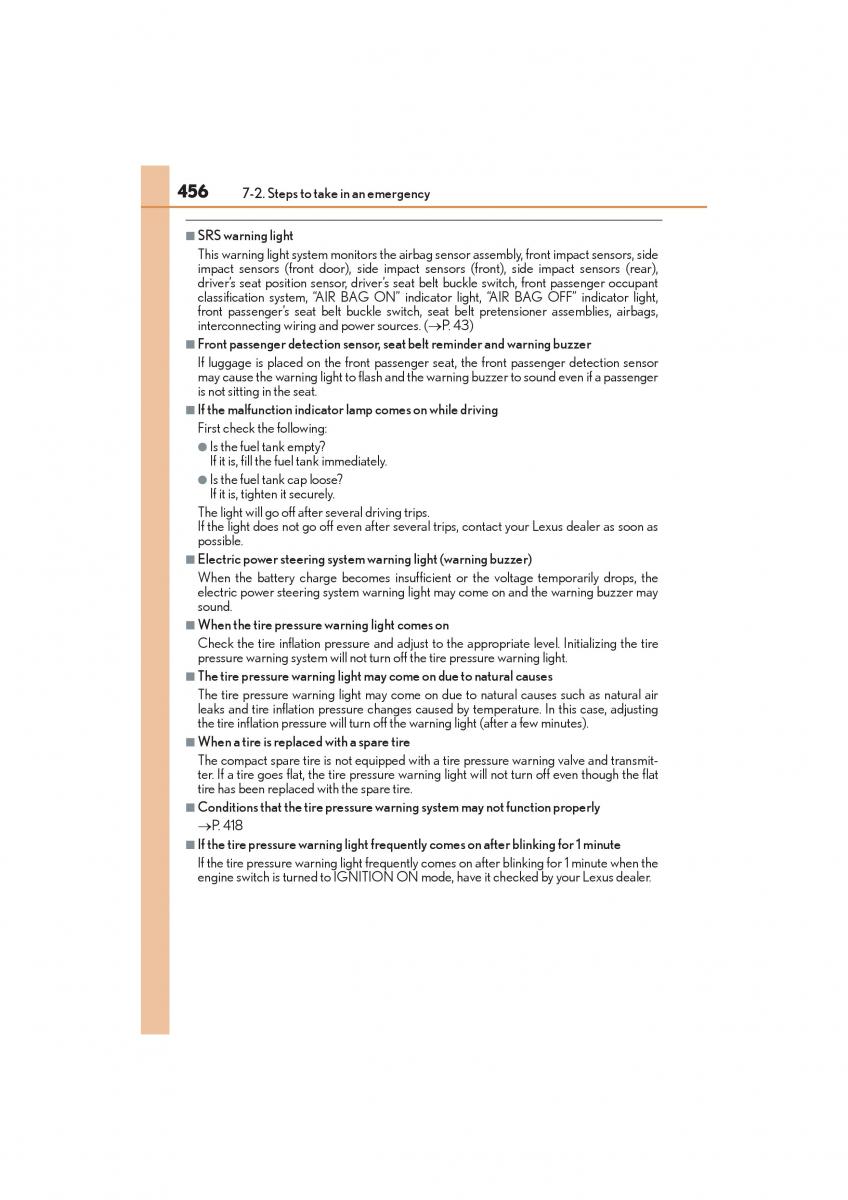 456 7-2. Steps to take in an emergency

■ SRS warning light

This warning light system monitors the airbag sensor assembly, front impact sensors, side impact sensors (front door), side impact sensors (front), side impact sensors (rear), driver's seat position sensor, driver's seat belt buckle switch, front passenger occupant classification system, "AIR BAG ON" indicator light, "AIR BAG OFF" indicator light, front passenger's seat belt buckle switch, seat belt pretensioner assemblies, airbags, interconnecting wiring and power sources. (→P. 43)

■ Front passenger detection sensor, seat belt reminder and warning buzzer

If luggage is placed on the front passenger seat, the front passenger detection sensor may cause the warning light to flash and the warning buzzer to sound even if a passenger is not sitting in the seat.

■ If the malfunction indicator lamp comes on while driving

First check the following:

● Is the fuel tank empty?
If it is, fill the fuel tank immediately.

● Is the fuel tank cap loose?
If it is, tighten it securely.

The light will go off after several driving trips.
If the light does not go off even after several trips, contact your Lexus dealer as soon as possible.

■ Electric power steering system warning light (warning buzzer)

When the battery charge becomes insufficient or the voltage temporarily drops, the electric power steering system warning light may come on and the warning buzzer may sound.

■ When the tire pressure warning light comes on

Check the tire inflation pressure and adjust to the appropriate level. Initializing the tire pressure warning system will not turn off the tire pressure warning light.

■ The tire pressure warning light may come on due to natural causes

The tire pressure warning light may come on due to natural causes such as natural air leaks and tire inflation pressure changes caused by temperature. In this case, adjusting the tire inflation pressure will turn off the warning light (after a few minutes).

■ When a tire is replaced with a spare tire

The compact spare tire is not equipped with a tire pressure warning valve and transmitter. If a tire goes flat, the tire pressure warning light will not turn off even though the flat tire has been replaced with the spare tire.

■ Conditions that the tire pressure warning system may not function properly

→P. 418

■ If the tire pressure warning light frequently comes on after blinking for 1 minute

If the tire pressure warning light frequently comes on after blinking for 1 minute when the engine switch is turned to IGNITION ON mode, have it checked by your Lexus dealer.